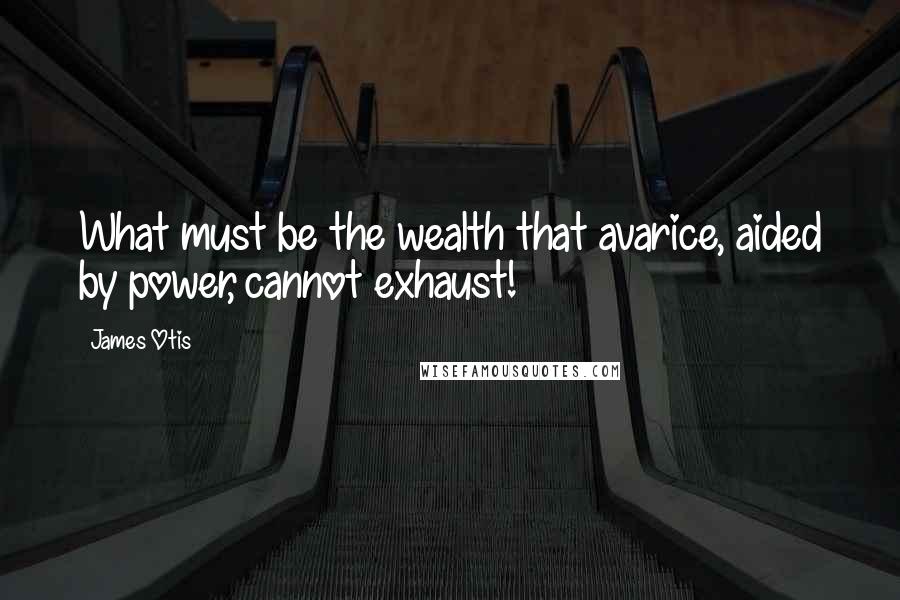 What must be the wealth that avarice, aided by power, cannot exhaust!

James Otis

WISEFAMOUSQUOTES.COM